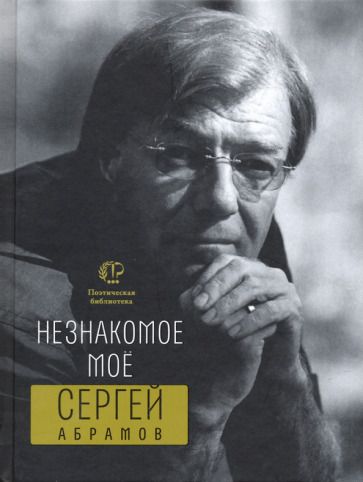 Поэтическая библиотека

НЕЗНАКОМОЕ МОЁ

СЕРГЕЙ АБРАМОВ